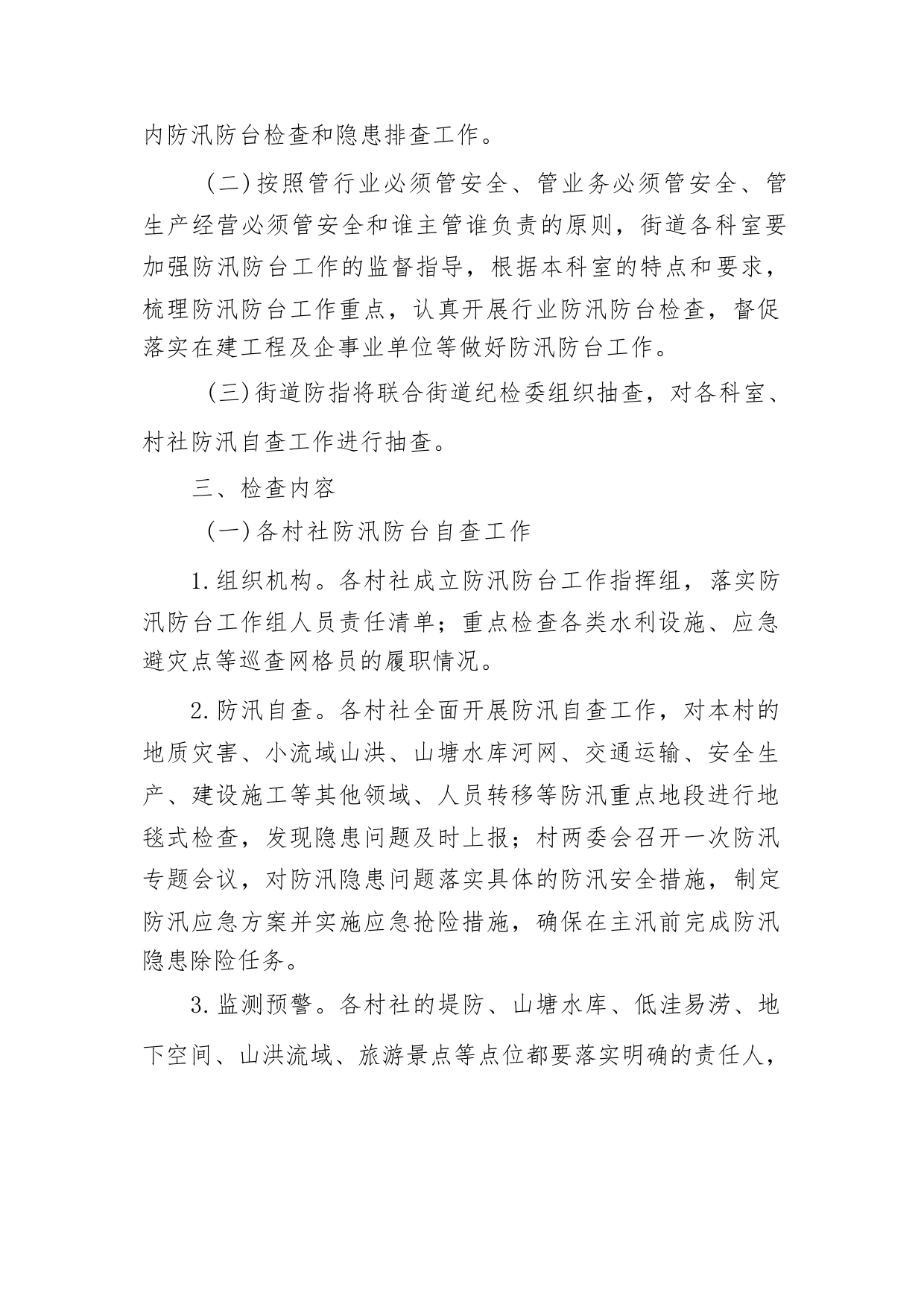 内防汛防台检查和隐患排查工作。

（二）按照管行业必须管安全、管业务必须管安全、管生产经营必须管安全和谁主管谁负责的原则，街道各科室要加强防汛防台工作的监督指导，根据本科室的特点和要求，梳理防汛防台工作重点，认真开展行业防汛防台检查，督促落实在建工程及企事业单位等做好防汛防台工作。

（三）街道防指将联合街道纪检委组织抽查，对各科室、村社防汛自查工作进行抽查。

三、检查内容

（一）各村社防汛防台自查工作

1.组织机构。各村社成立防汛防台工作指挥组，落实防汛防台工作组人员责任清单；重点检查各类水利设施、应急避灾点等巡查网格员的履职情况。

2.防汛自查。各村社全面开展防汛自查工作，对本村的地质灾害、小流域山洪、山塘水库河网、交通运输、安全生产、建设施工等其他领域、人员转移等防汛重点地段进行地毯式检查，发现隐患问题及时上报；村两委会召开一次防汛专题会议，对防汛隐患问题落实具体的防汛安全措施，制定防汛应急方案并实施应急抢险措施，确保在主汛前完成防汛隐患除险任务。

3.监测预警。各村社的堤防、山塘水库、低洼易涝、地下空间、山洪流域、旅游景点等点位都要落实明确的责任人，